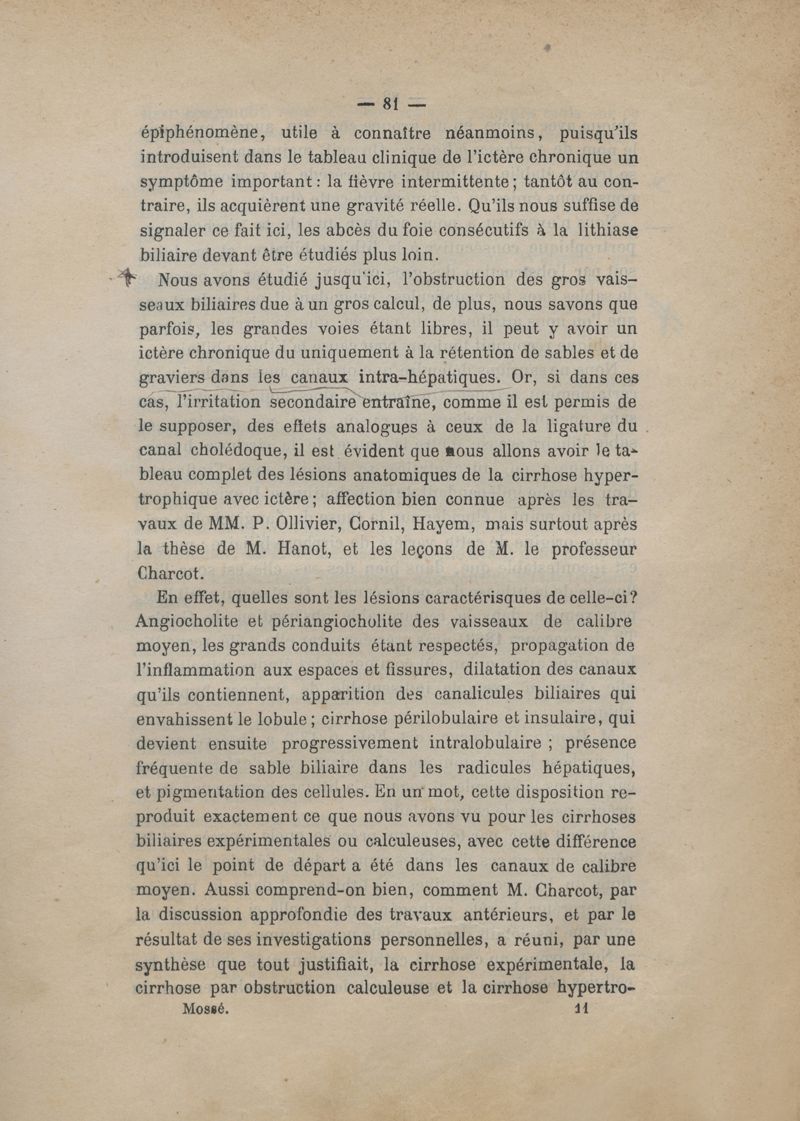 — 81 —

épiphénomène, utile à connaître néanmoins, puisqu'ils introduisent dans le tableau clinique de l'ictère chronique un symptôme important : la fièvre intermittente ; tantôt au contraire, ils acquièrent une gravité réelle. Qu'ils nous suffise de signaler ce fait ici, les abcès du foie consécutifs à la lithiase biliaire devant être étudiés plus loin.

Nous avons étudié jusqu'ici, l'obstruction des gros vaisseaux biliaires due à un gros calcul, de plus, nous savons que parfois, les grandes voies étant libres, il peut y avoir un ictère chronique du uniquement à la rétention de sables et de graviers dans les canaux intra-hépatiques. Or, si dans ces cas, l'irritation secondaire entraîne, comme il est permis de le supposer, des effets analogues à ceux de la ligature du canal cholédoque, il est évident que nous allons avoir le tableau complet des lésions anatomiques de la cirrhose hypertrophique avec ictère ; affection bien connue après les travaux de MM. P. Ollivier, Cornil, Hayem, mais surtout après la thèse de M. Hanot, et les leçons de M. le professeur Charcot.

En effet, quelles sont les lésions caractérisques de celle-ci ? Angiocholite et périangiocholite des vaisseaux de calibre moyen, les grands conduits étant respectés, propagation de l'inflammation aux espaces et fissures, dilatation des canaux qu'ils contiennent, apparition des canalicules biliaires qui envahissent le lobule ; cirrhose périlobulaire et insulaire, qui devient ensuite progressivement intralobulaire ; présence fréquente de sable biliaire dans les radicules hépatiques, et pigmentation des cellules. En un mot, cette disposition reproduit exactement ce que nous avons vu pour les cirrhoses biliaires expérimentales ou calculeuses, avec cette différence qu'ici le point de départ a été dans les canaux de calibre moyen. Aussi comprend-on bien, comment M. Charcot, par la discussion approfondie des travaux antérieurs, et par le résultat de ses investigations personnelles, a réuni, par une synthèse que tout justifiait, la cirrhose expérimentale, la cirrhose par obstruction calculeuse et la cirrhose hypertro-

Mossé. 11